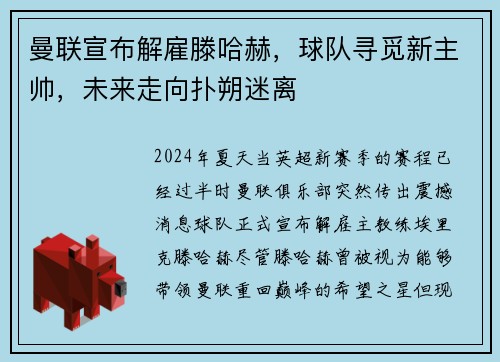 曼联宣布解雇滕哈赫，球队寻觅新主帅，未来走向扑朔迷离

2024年夏天当英超新赛季的赛程已经过半时曼联俱乐部突然传出震撼消息球队正式宣布解雇主教练埃里克滕哈赫尽管滕哈赫曾被视为能够带领曼联重回巅峰的希望之星但现